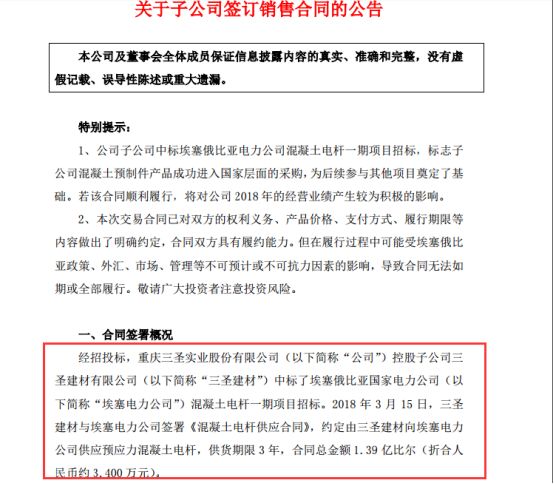 关于子公司签订销售合同的公告

本公司及董事会全体成员保证信息披露内容的真实、准确和完整，没有虚假记载、误导性陈述或重大遗漏。

特别提示：

1、公司子公司中标埃塞俄比亚电力公司混凝土电杆一期项目招标，标志子公司混凝土预制件产品成功进入国家层面的采购，为后续参与其他项目奠定了基础。若该合同顺利履行，将对公司 2018 年的经营业绩产生较为积极的影响。

2、本次交易合同已对双方的权利义务、产品价格、支付方式、履行期限等内容做出了明确约定，合同双方具有履约能力。但在履行过程中可能受埃塞俄比亚政策、外汇、市场、管理等不可预计或不可抗力因素的影响，导致合同无法如期或全部履行。敬请广大投资者注意投资风险。

一、合同签署概况

经招投标，重庆三圣实业股份有限公司（以下简称“公司”）控股子公司三圣建材有限公司（以下简称“三圣建材”）中标了埃塞俄比亚国家电力公司（以下简称“埃塞电力公司”）混凝土电杆一期项目招标。2018 年 3 月 15 日，三圣建材与埃塞电力公司签署《混凝土电杆供应合同》，约定由三圣建材向埃塞电力公司供应预应力混凝土电杆，供货期限 3 年，合同总金额 1.39 亿比尔（折合人民币约 3,400 万元）。